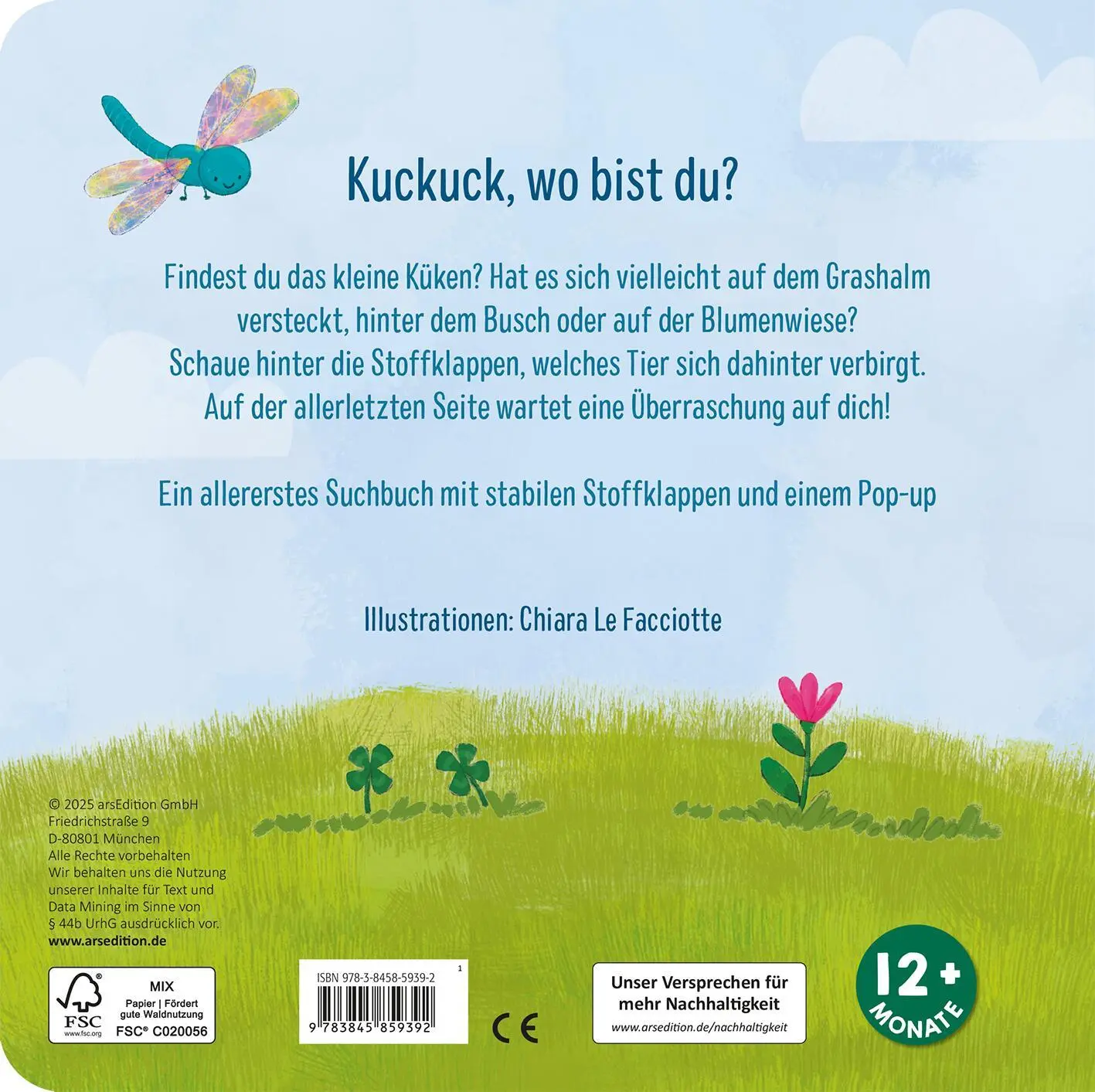 Kuckuck, wo bist du?

Findest du das kleine Küken? Hat es sich vielleicht auf dem Grashalm versteckt, hinter dem Busch oder auf der Blumenwiese? Schaue hinter die Stoffklappen, welches Tier sich dahinter verbirgt. Auf der allerletzten Seite wartet eine Überraschung auf dich!

Ein allererstes Suchbuch mit stabilen Stoffklappen und einem Pop-up

Illustrationen: Chiara Le Facciotte

© 2025 arsEdition GmbH
Friedrichstraße 9
D-80801 München
Alle Rechte vorbehalten
Wir behalten uns die Nutzung unserer Inhalte für Text und Data Mining im Sinne von § 44b UrhG ausdrücklich vor.
www.arsedition.de

FSC
www.fsc.org
MIX
Papier | Fördert gute Waldnutzung
FSC® C020056

ISBN 978-3-8458-5939-2
1
9 783845 859392

CE

Unser Versprechen für mehr Nachhaltigkeit
www.arsedition.de/nachhaltigkeit

12+
MONATE